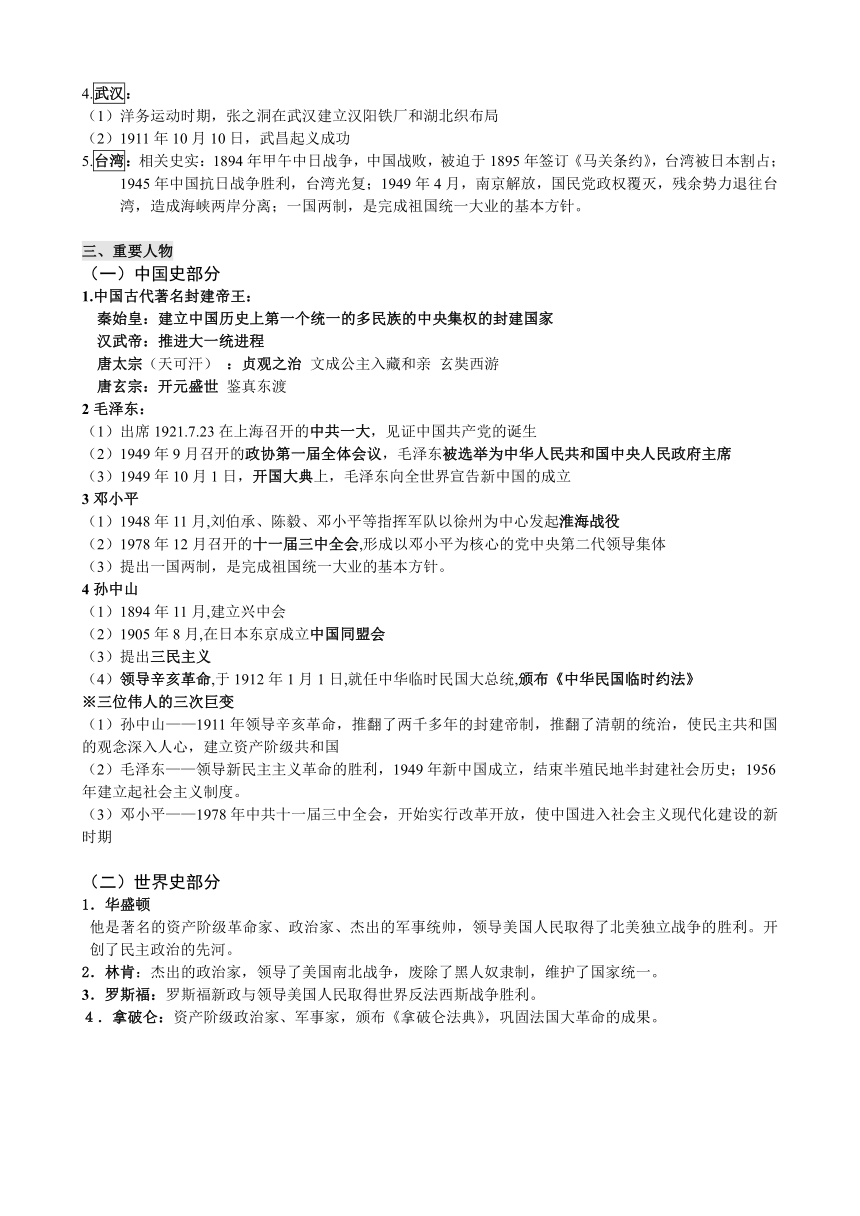 4.武汉：
（1）洋务运动时期，张之洞在武汉建立汉阳铁厂和湖北织布局
（2）1911 年 10 月 10 日，武昌起义成功
5.台湾：相关史实：1894 年甲午中日战争，中国战败，被迫于 1895 年签订《马关条约》，台湾被日本割占；1945 年中国抗日战争胜利，台湾光复；1949 年 4 月，南京解放，国民党政权覆灭，残余势力退往台湾，造成海峡两岸分离；一国两制，是完成祖国统一大业的基本方针。

三、重要人物
（一）中国史部分
1.中国古代著名封建帝王：
秦始皇：建立中国历史上第一个统一的多民族的中央集权的封建国家
汉武帝：推进大一统进程
唐太宗（天可汗）：贞观之治 文成公主入藏和亲 玄奘西游
唐玄宗：开元盛世 鉴真东渡
2 毛泽东：
（1）出席 1921.7.23 在上海召开的中共一大，见证中国共产党的诞生
（2）1949 年 9 月召开的政协第一届全体会议，毛泽东被选举为中华人民共和国中央人民政府主席
（3）1949 年 10 月 1 日，开国大典上，毛泽东向全世界宣告新中国的成立
3 邓小平
（1）1948 年 11 月,刘伯承、陈毅、邓小平等指挥军队以徐州为中心发起淮海战役
（2）1978 年 12 月召开的十一届三中全会,形成以邓小平为核心的党中央第二代领导集体
（3）提出一国两制，是完成祖国统一大业的基本方针。
4 孙中山
（1）1894 年 11 月,建立兴中会
（2）1905 年 8 月,在日本东京成立中国同盟会
（3）提出三民主义
（4）领导辛亥革命,于 1912 年 1 月 1 日,就任中华临时民国大总统,颁布《中华民国临时约法》
※三位伟人的三次巨变
（1）孙中山——1911 年领导辛亥革命，推翻了两千多年的封建帝制，推翻了清朝的统治，使民主共和国的观念深入人心，建立资产阶级共和国
（2）毛泽东——领导新民主主义革命的胜利，1949 年新中国成立，结束半殖民地半封建社会历史；1956 年建立起社会主义制度。
（3）邓小平——1978 年中共十一届三中全会，开始实行改革开放，使中国进入社会主义现代化建设的新时期

（二）世界史部分
1．华盛顿
他是著名的资产阶级革命家、政治家、杰出的军事统帅，领导美国人民取得了北美独立战争的胜利。开创了民主政治的先河。
2．林肯：杰出的政治家，领导了美国南北战争，废除了黑人奴隶制，维护了国家统一。
3．罗斯福：罗斯福新政与领导美国人民取得世界反法西斯战争胜利。
4．拿破仑：资产阶级政治家、军事家，颁布《拿破仑法典》，巩固法国大革命的成果。